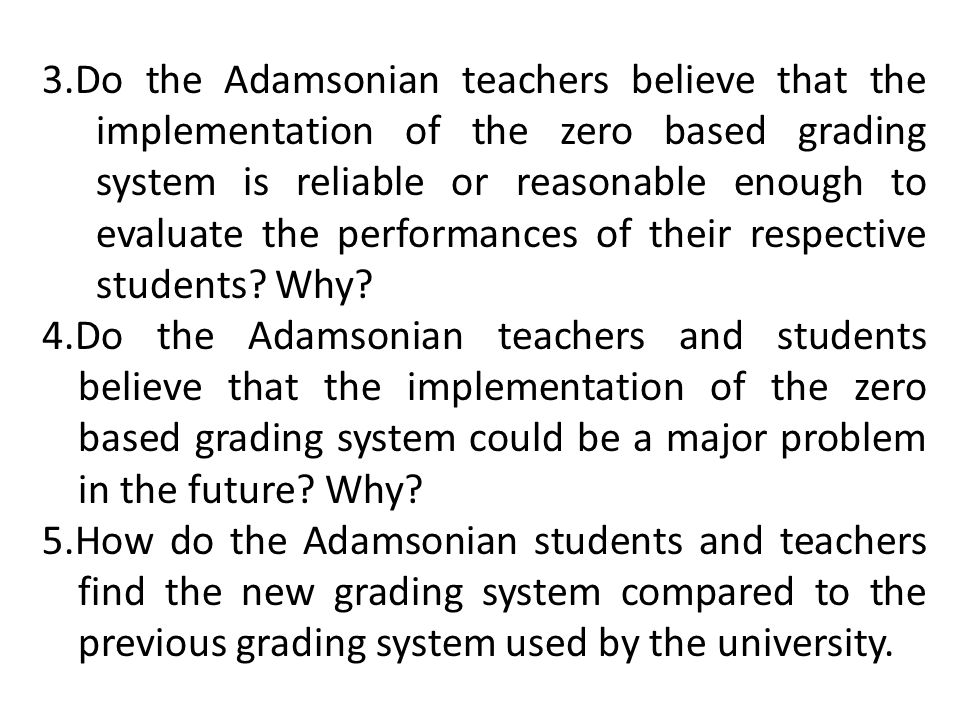 3.Do the Adamsonian teachers believe that the implementation of the zero based grading system is reliable or reasonable enough to evaluate the performances of their respective students? Why?

4.Do the Adamsonian teachers and students believe that the implementation of the zero based grading system could be a major problem in the future? Why?

5.How do the Adamsonian students and teachers find the new grading system compared to the previous grading system used by the university.